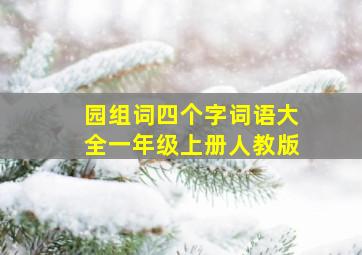 园组词四个字词语大全一年级上册人教版